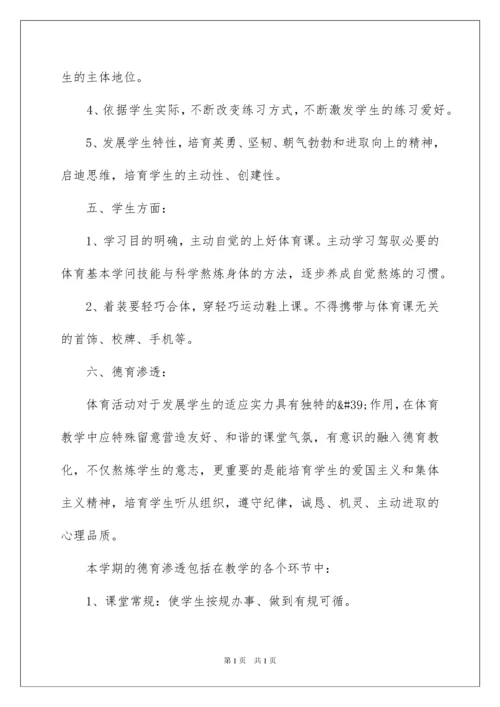 生的主体地位。

4、依据学生实际，不断改变练习方式，不断激发学生的练习爱好。

5、发展学生特性，培育英勇、坚韧、朝气勃勃和进取向上的精神，启迪思维，培育学生的主动性、创建性。

五、学生方面：

1、学习目的明确，主动自觉的上好体育课。主动学习驾驭必要的体育基本学问技能与科学熬炼身体的方法，逐步养成自觉熬炼的习惯。

2、着装要轻巧合体，穿轻巧运动鞋上课。不得携带与体育课无关的首饰、校牌、手机等。

六、德育渗透：

体育活动对于发展学生的适应实力具有独特的&#39;作用，在体育教学中应特殊留意营造友好、和谐的课堂气氛，有意识的融入德育教化，不仅熬炼学生的意志，更重要的是能培育学生的爱国主义和集体主义精神，培育学生听从组织，遵守纪律，诚恳、机灵、主动进取的心理品质。

本学期的德育渗透包括在教学的各个环节中：

1、课堂常规：使学生按规办事、做到有规可循。

第1页 共1页